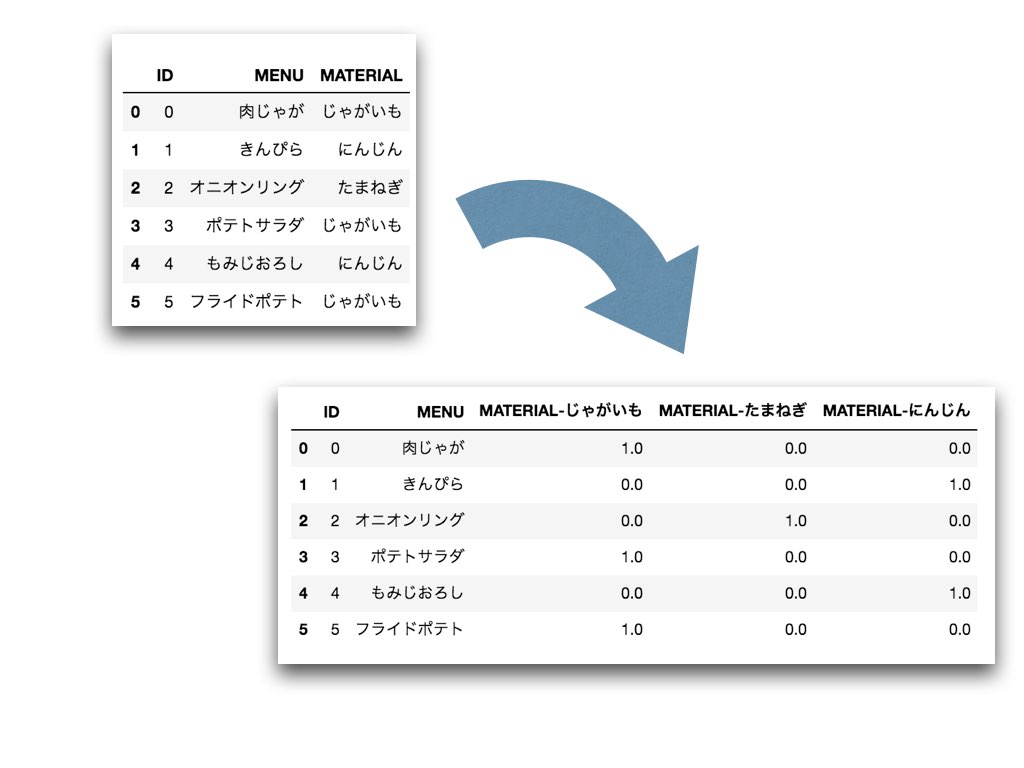 | | ID | MENU | MATERIAL |
|---|---|---|---|
| 0 | 0 | 肉じゃが | じゃがいも |
| 1 | 1 | きんぴら | にんじん |
| 2 | 2 | オニオンリング | たまねぎ |
| 3 | 3 | ポテトサラダ | じゃがいも |
| 4 | 4 | もみじおろし | にんじん |
| 5 | 5 | フライドポテト | じゃがいも |

| | ID | MENU | MATERIAL-じゃがいも | MATERIAL-たまねぎ | MATERIAL-にんじん |
|---|---|---|---|---|---|
| 0 | 0 | 肉じゃが | 1.0 | 0.0 | 0.0 |
| 1 | 1 | きんぴら | 0.0 | 0.0 | 1.0 |
| 2 | 2 | オニオンリング | 0.0 | 1.0 | 0.0 |
| 3 | 3 | ポテトサラダ | 1.0 | 0.0 | 0.0 |
| 4 | 4 | もみじおろし | 0.0 | 0.0 | 1.0 |
| 5 | 5 | フライドポテト | 1.0 | 0.0 | 0.0 |